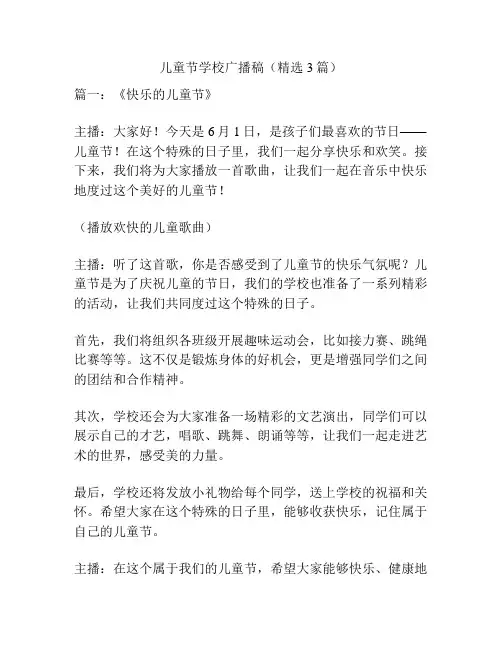 儿童节学校广播稿（精选 3 篇）

篇一：《快乐的儿童节》

主播：大家好！今天是 6 月 1 日，是孩子们最喜欢的节日——儿童节！在这个特殊的日子里，我们一起分享快乐和欢笑。接下来，我们将为大家播放一首歌曲，让我们一起在音乐中快乐地度过这个美好的儿童节！

（播放欢快的儿童歌曲）

主播：听了这首歌，你是否感受到了儿童节的快乐气氛呢？儿童节是为了庆祝儿童的节日，我们的学校也准备了一系列精彩的活动，让我们共同度过这个特殊的日子。

首先，我们将组织各班级开展趣味运动会，比如接力赛、跳绳比赛等等。这不仅是锻炼身体的好机会，更是增强同学们之间的团结和合作精神。

其次，学校还会为大家准备一场精彩的文艺演出，同学们可以展示自己的才艺，唱歌、跳舞、朗诵等等，让我们一起走进艺术的世界，感受美的力量。

最后，学校还将发放小礼物给每个同学，送上学校的祝福和关怀。希望大家在这个特殊的日子里，能够收获快乐，记住属于自己的儿童节。

主播：在这个属于我们的儿童节，希望大家能够快乐、健康地